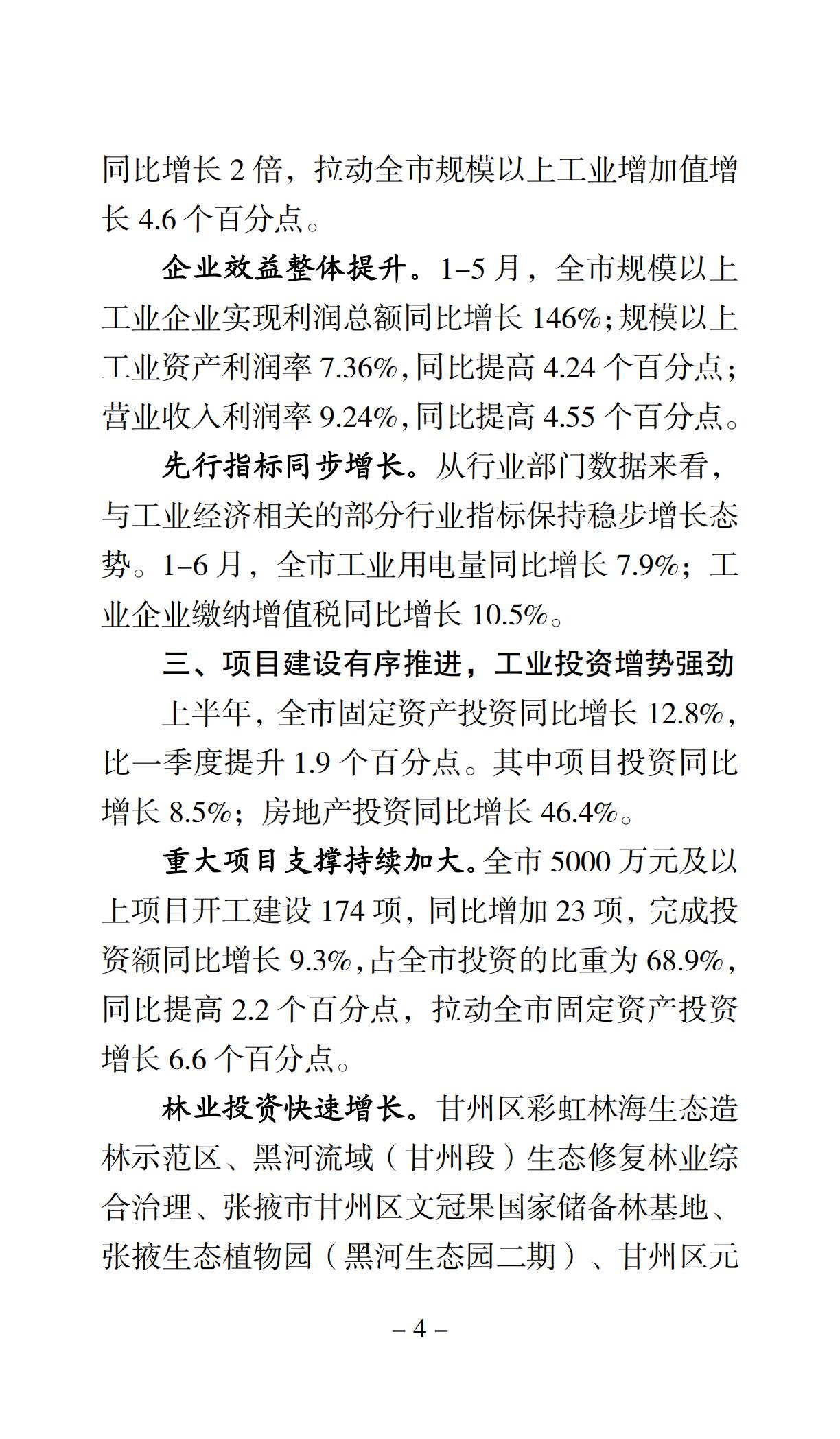 同比增长 2 倍，拉动全市规模以上工业增加值增长 4.6 个百分点。

企业效益整体提升。1–5 月，全市规模以上工业企业实现利润总额同比增长 146%；规模以上工业资产利润率 7.36%，同比提高 4.24 个百分点；营业收入利润率 9.24%，同比提高 4.55 个百分点。

先行指标同步增长。从行业部门数据来看，与工业经济相关的部分行业指标保持稳步增长态势。1–6 月，全市工业用电量同比增长 7.9%；工业企业缴纳增值税同比增长 10.5%。

三、项目建设有序推进，工业投资增势强劲

上半年，全市固定资产投资同比增长 12.8%，比一季度提升 1.9 个百分点。其中项目投资同比增长 8.5%；房地产投资同比增长 46.4%。

重大项目支撑持续加大。全市 5000 万元及以上项目开工建设 174 项，同比增加 23 项，完成投资额同比增长 9.3%，占全市投资的比重为 68.9%，同比提高 2.2 个百分点，拉动全市固定资产投资增长 6.6 个百分点。

林业投资快速增长。甘州区彩虹林海生态造林示范区、黑河流域（甘州段）生态修复林业综合治理、张掖市甘州区文冠果国家储备林基地、张掖生态植物园（黑河生态园二期）、甘州区元

– 4 –